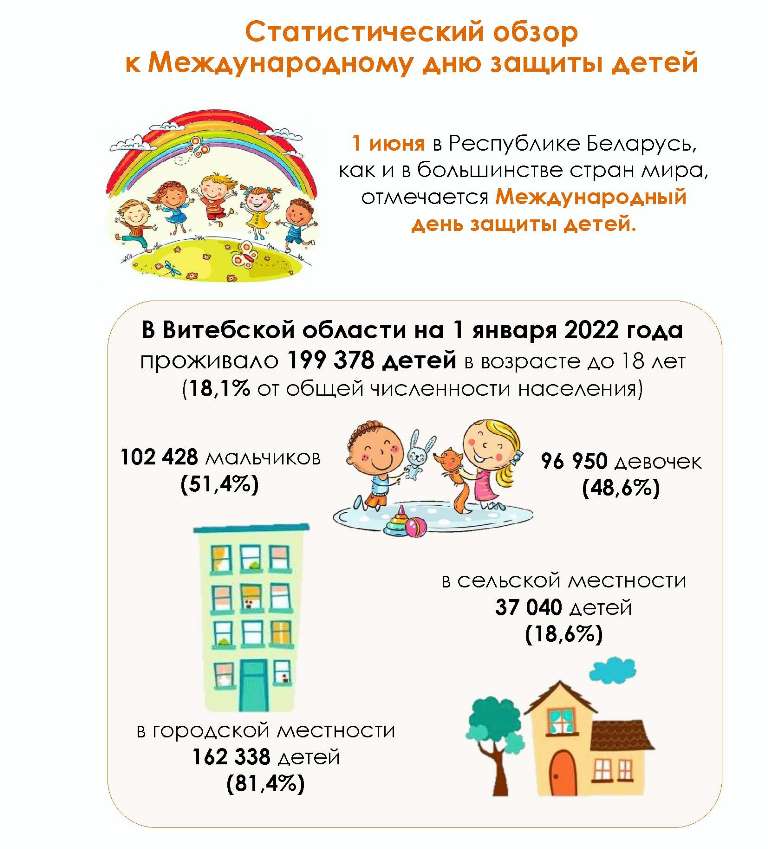 Статистический обзор
к Международному дню защиты детей

1 июня в Республике Беларусь, как и в большинстве стран мира, отмечается Международный день защиты детей.

В Витебской области на 1 января 2022 года проживало 199 378 детей в возрасте до 18 лет (18,1% от общей численности населения)

102 428 мальчиков (51,4%)

96 950 девочек (48,6%)

в сельской местности 37 040 детей (18,6%)

в городской местности 162 338 детей (81,4%)